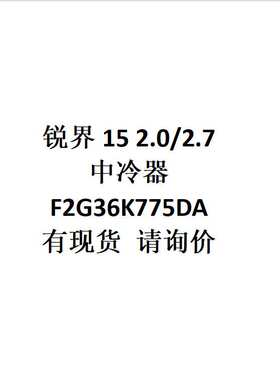 锐界 15 2.0/2.7
中冷器
F2G36K775DA
有现货 请询价